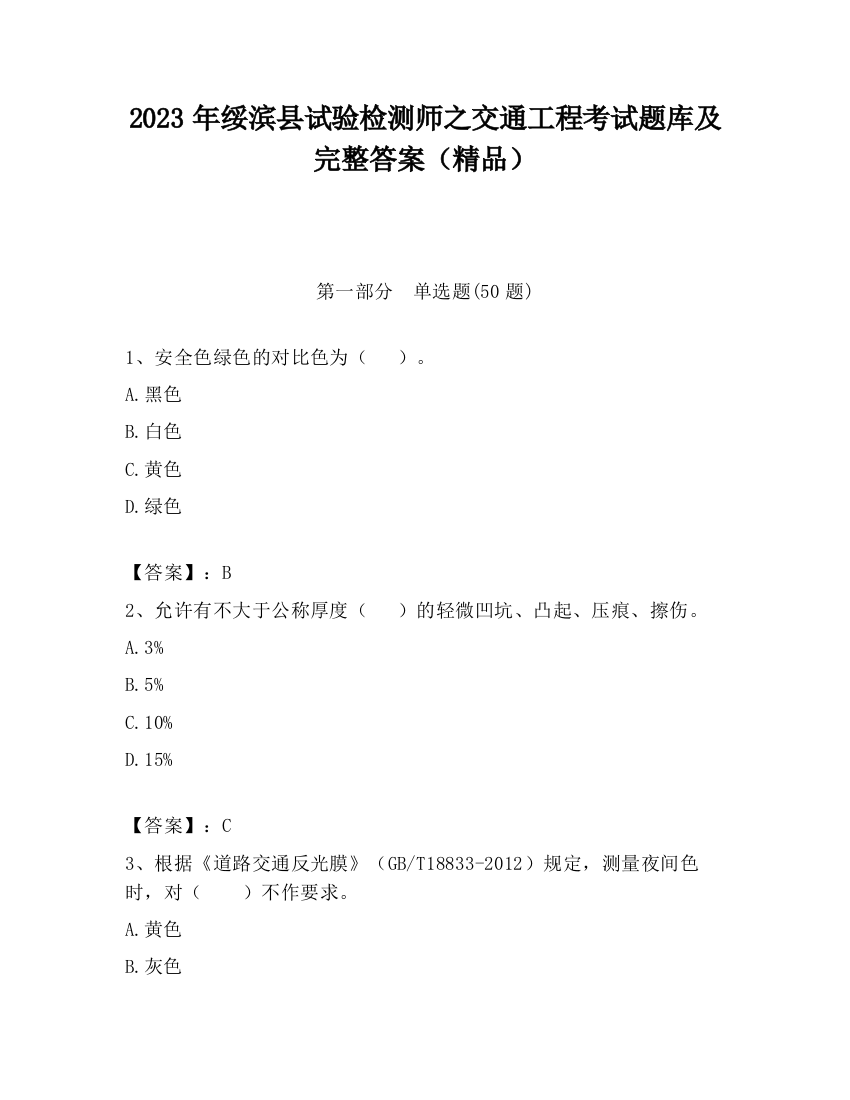 2023 年绥滨县试验检测师之交通工程考试题库及完整答案（精品）

第一部分　单选题(50 题)

1、安全色绿色的对比色为（　　）。

A.黑色

B.白色

C.黄色

D.绿色

【答案】：B

2、允许有不大于公称厚度（　　）的轻微凹坑、凸起、压痕、擦伤。

A.3%

B.5%

C.10%

D.15%

【答案】：C

3、根据《道路交通反光膜》（GB/T18833-2012）规定，测量夜间色时，对（　　）不作要求。

A.黄色

B.灰色